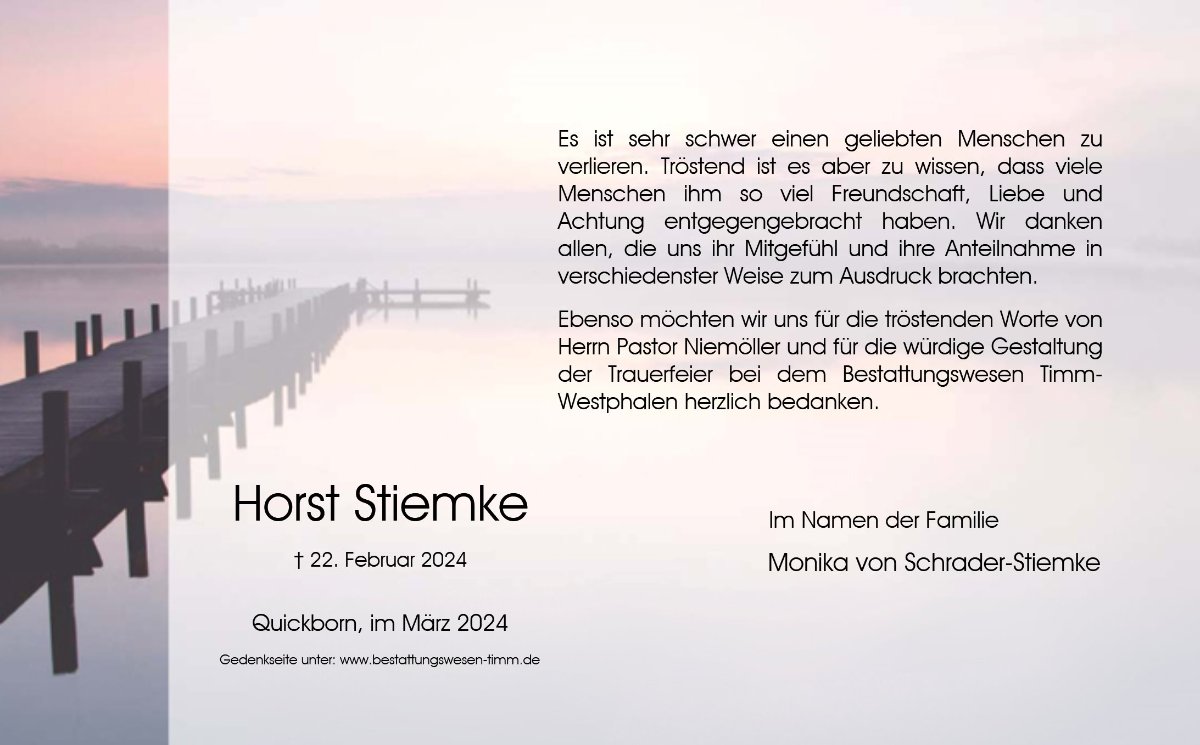 Es ist sehr schwer einen geliebten Menschen zu verlieren. Tröstend ist es aber zu wissen, dass viele Menschen ihm so viel Freundschaft, Liebe und Achtung entgegengebracht haben. Wir danken allen, die uns ihr Mitgefühl und ihre Anteilnahme in verschiedenster Weise zum Ausdruck brachten.

Ebenso möchten wir uns für die tröstenden Worte von Herrn Pastor Niemöller und für die würdige Gestaltung der Trauerfeier bei dem Bestattungswesen Timm-Westphalen herzlich bedanken.

Horst Stiemke

† 22. Februar 2024

Quickborn, im März 2024

Gedenkseite unter: www.bestattungswesen-timm.de

Im Namen der Familie

Monika von Schrader-Stiemke